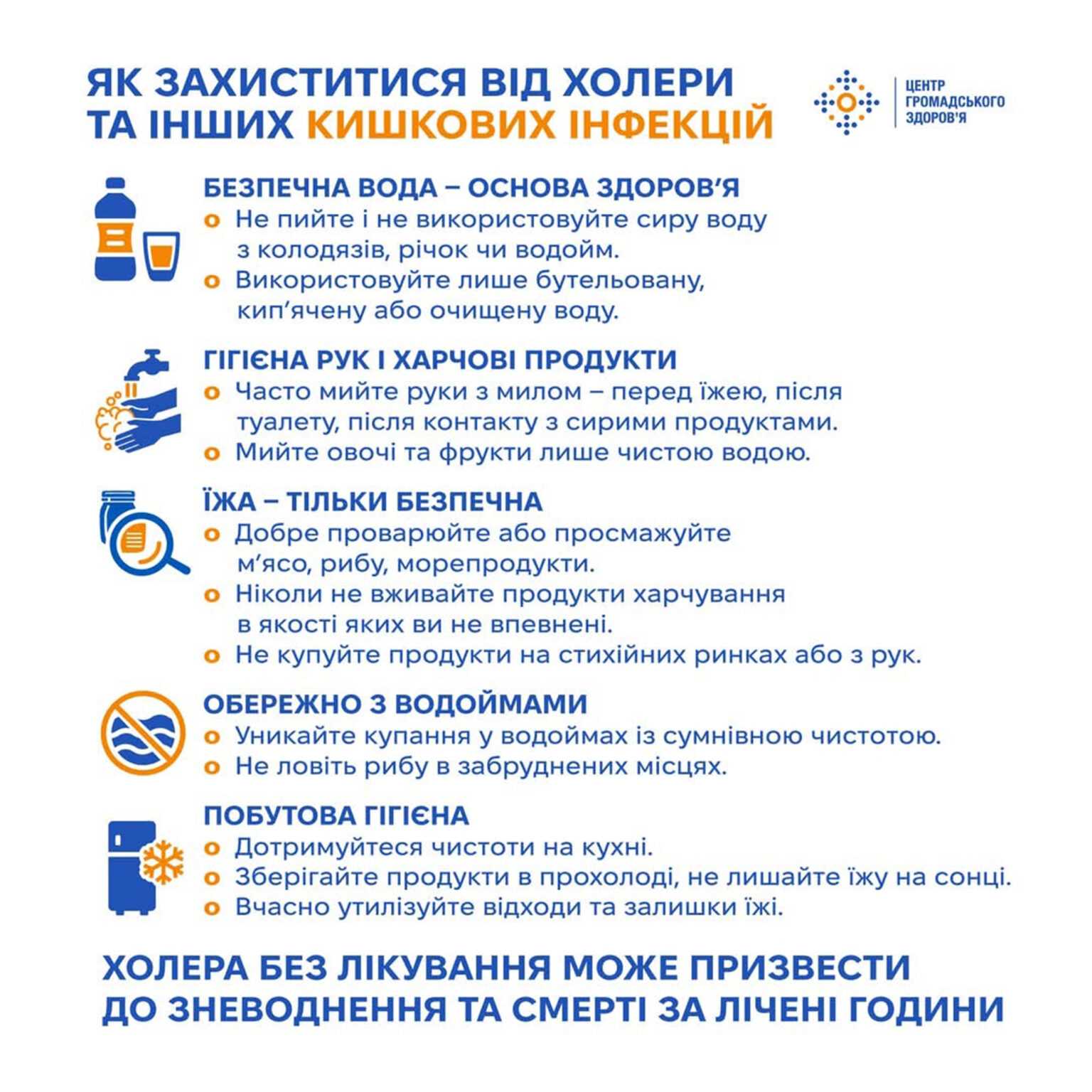 ЯК ЗАХИСТИТИСЯ ВІД ХОЛЕРИ ТА ІНШИХ КИШКОВИХ ІНФЕКЦІЙ

ЦЕНТР ГРОМАДСЬКОГО ЗДОРОВ'Я

БЕЗПЕЧНА ВОДА – ОСНОВА ЗДОРОВ'Я
o Не пийте і не використовуйте сиру воду з колодязів, річок чи водойм.
o Використовуйте лише бутельовану, кип'ячену або очищену воду.

ГІГІЄНА РУК І ХАРЧОВІ ПРОДУКТИ
o Часто мийте руки з милом – перед їжею, після туалету, після контакту з сирими продуктами.
o Мийте овочі та фрукти лише чистою водою.

ЇЖА – ТІЛЬКИ БЕЗПЕЧНА
o Добре проварюйте або просмажуйте м'ясо, рибу, морепродукти.
o Ніколи не вживайте продукти харчування в якості яких ви не впевнені.
o Не купуйте продукти на стихійних ринках або з рук.

ОБЕРЕЖНО З ВОДОЙМАМИ
o Уникайте купання у водоймах із сумнівною чистотою.
o Не ловіть рибу в забруднених місцях.

ПОБУТОВА ГІГІЄНА
o Дотримуйтеся чистоти на кухні.
o Зберігайте продукти в прохолоді, не лишайте їжу на сонці.
o Вчасно утилізуйте відходи та залишки їжі.

ХОЛЕРА БЕЗ ЛІКУВАННЯ МОЖЕ ПРИЗВЕСТИ ДО ЗНЕВОДНЕННЯ ТА СМЕРТІ ЗА ЛІЧЕНІ ГОДИНИ